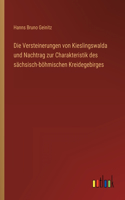 Hanns Bruno Geinitz

Die Versteinerungen von Kieslingswalda und Nachtrag zur Charakteristik des sächsisch-böhmischen Kreidegebirges

outlook